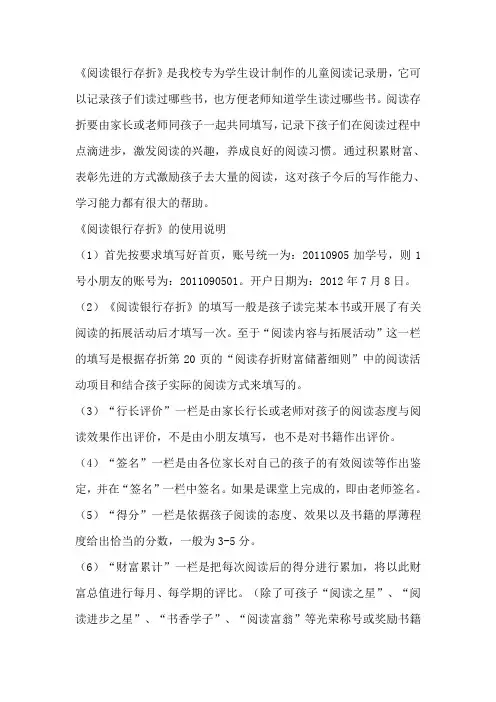 《阅读银行存折》是我校专为学生设计制作的儿童阅读记录册，它可以记录孩子们读过哪些书，也方便老师知道学生读过哪些书。阅读存折要由家长或老师同孩子一起共同填写，记录下孩子们在阅读过程中点滴进步，激发阅读的兴趣，养成良好的阅读习惯。通过积累财富、表彰先进的方式激励孩子去大量的阅读，这对孩子今后的写作能力、学习能力都有很大的帮助。

《阅读银行存折》的使用说明

（1）首先按要求填写好首页，账号统一为：20110905 加学号，则 1 号小朋友的账号为：2011090501。开户日期为：2012 年 7 月 8 日。

（2）《阅读银行存折》的填写一般是孩子读完某本书或开展了有关阅读的拓展活动后才填写一次。至于“阅读内容与拓展活动”这一栏的填写是根据存折第 20 页的“阅读存折财富储蓄细则”中的阅读活动项目和结合孩子实际的阅读方式来填写的。

（3）“行长评价”一栏是由家长行长或老师对孩子的阅读态度与阅读效果作出评价，不是由小朋友填写，也不是对书籍作出评价。

（4）“签名”一栏是由各位家长对自己的孩子的有效阅读等作出鉴定，并在“签名”一栏中签名。如果是课堂上完成的，即由老师签名。

（5）“得分”一栏是依据孩子阅读的态度、效果以及书籍的厚薄程度给出恰当的分数，一般为 3-5 分。

（6）“财富累计”一栏是把每次阅读后的得分进行累加，将以此财富总值进行每月、每学期的评比。（除了可孩子“阅读之星”、“阅读进步之星”、“书香学子”、“阅读富翁”等光荣称号或奖励书籍